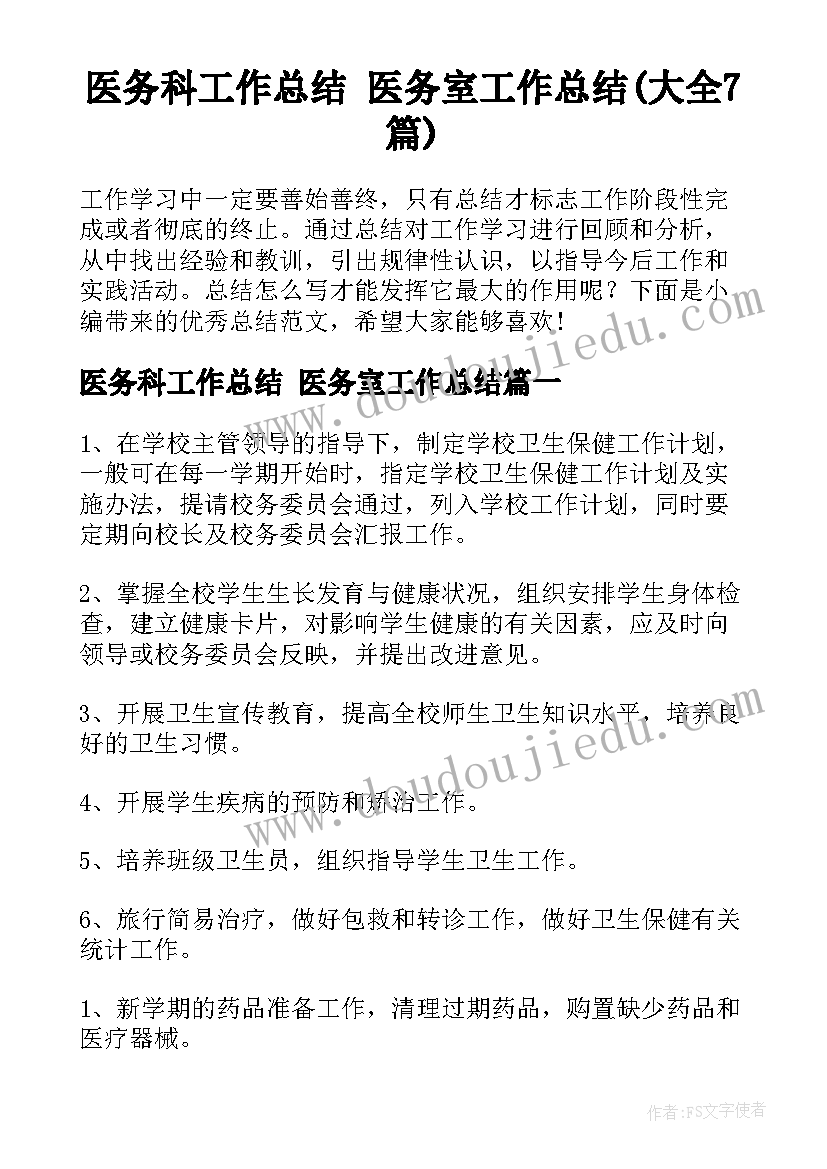 医务科工作总结 医务室工作总结(大全7篇)

工作学习中一定要善始善终，只有总结才标志工作阶段性完成或者彻底的终止。通过总结对工作学习进行回顾和分析，从中找出经验和教训，引出规律性认识，以指导今后工作和实践活动。总结怎么写才能发挥它最大的作用呢？下面是小编带来的优秀总结范文，希望大家能够喜欢！

医务科工作总结 医务室工作总结篇一

1、在学校主管领导的指导下，制定学校卫生保健工作计划，一般可在每一学期开始时，指定学校卫生保健工作计划及实施办法，提请校务委员会通过，列入学校工作计划，同时要定期向校长及校务委员会汇报工作。

2、掌握全校学生生长发育与健康状况，组织安排学生身体检查，建立健康卡片，对影响学生健康的有关因素，应及时向领导或校务委员会反映，并提出改进意见。

3、开展卫生宣传教育，提高全校师生卫生知识水平，培养良好的卫生习惯。

4、开展学生疾病的预防和矫治工作。

5、培养班级卫生员，组织指导学生卫生工作。

6、旅行简易治疗，做好包救和转诊工作，做好卫生保健有关统计工作。

1、新学期的药品准备工作，清理过期药品，购置缺少药品和医疗器械。

www.doudoujiedu.com

www.doudoujiedu.com

作者：FS文字使者